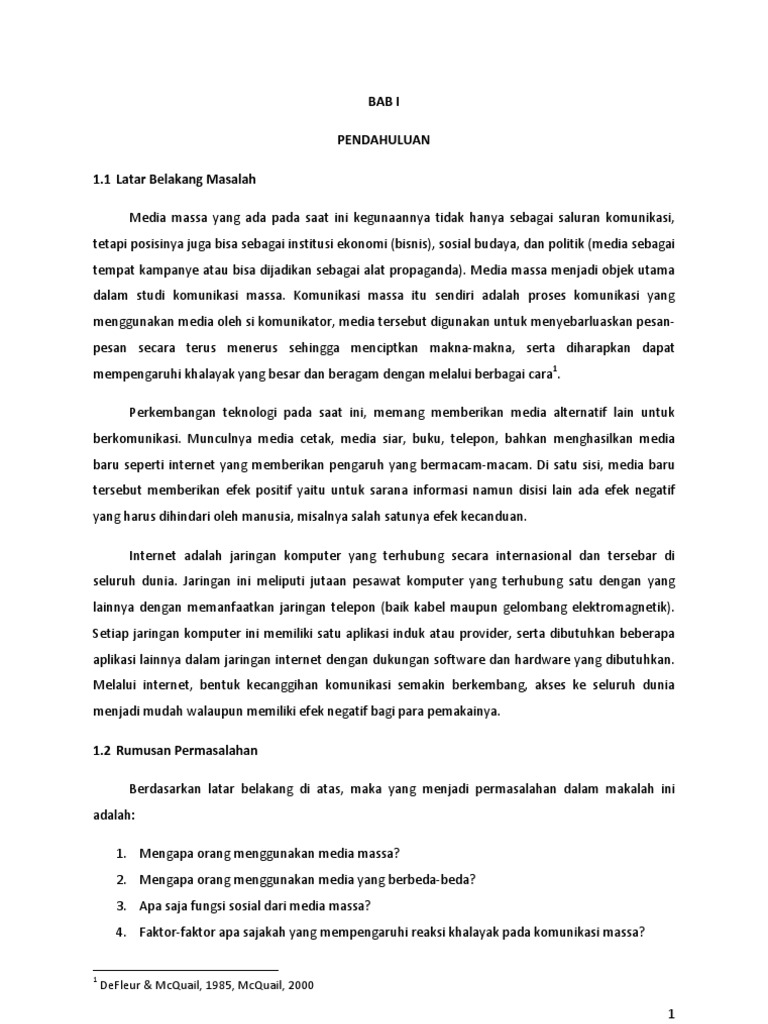 BAB I

PENDAHULUAN

1.1 Latar Belakang Masalah

Media massa yang ada pada saat ini kegunaannya tidak hanya sebagai saluran komunikasi, tetapi posisinya juga bisa sebagai institusi ekonomi (bisnis), sosial budaya, dan politik (media sebagai tempat kampanye atau bisa dijadikan sebagai alat propaganda). Media massa menjadi objek utama dalam studi komunikasi massa. Komunikasi massa itu sendiri adalah proses komunikasi yang menggunakan media oleh si komunikator, media tersebut digunakan untuk menyebarluaskan pesan-pesan secara terus menerus sehingga menciptkan makna-makna, serta diharapkan dapat mempengaruhi khalayak yang besar dan beragam dengan melalui berbagai cara$^1$.

Perkembangan teknologi pada saat ini, memang memberikan media alternatif lain untuk berkomunikasi. Munculnya media cetak, media siar, buku, telepon, bahkan menghasilkan media baru seperti internet yang memberikan pengaruh yang bermacam-macam. Di satu sisi, media baru tersebut memberikan efek positif yaitu untuk sarana informasi namun disisi lain ada efek negatif yang harus dihindari oleh manusia, misalnya salah satunya efek kecanduan.

Internet adalah jaringan komputer yang terhubung secara internasional dan tersebar di seluruh dunia. Jaringan ini meliputi jutaan pesawat komputer yang terhubung satu dengan yang lainnya dengan memanfaatkan jaringan telepon (baik kabel maupun gelombang elektromagnetik). Setiap jaringan komputer ini memiliki satu aplikasi induk atau provider, serta dibutuhkan beberapa aplikasi lainnya dalam jaringan internet dengan dukungan software dan hardware yang dibutuhkan. Melalui internet, bentuk kecanggihan komunikasi semakin berkembang, akses ke seluruh dunia menjadi mudah walaupun memiliki efek negatif bagi para pemakainya.

1.2 Rumusan Permasalahan

Berdasarkan latar belakang di atas, maka yang menjadi permasalahan dalam makalah ini adalah:

1. Mengapa orang menggunakan media massa?
2. Mengapa orang menggunakan media yang berbeda-beda?
3. Apa saja fungsi sosial dari media massa?
4. Faktor-faktor apa sajakah yang mempengaruhi reaksi khalayak pada komunikasi massa?

$^1$ DeFleur & McQuail, 1985, McQuail, 2000

1